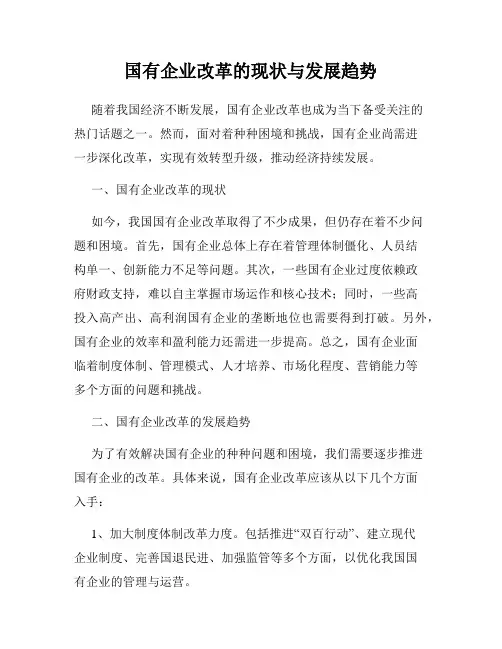 国有企业改革的现状与发展趋势

随着我国经济不断发展，国有企业改革也成为当下备受关注的热门话题之一。然而，面对着种种困境和挑战，国有企业尚需进一步深化改革，实现有效转型升级，推动经济持续发展。

一、国有企业改革的现状

如今，我国国有企业改革取得了不少成果，但仍存在着不少问题和困境。首先，国有企业总体上存在着管理体制僵化、人员结构单一、创新能力不足等问题。其次，一些国有企业过度依赖政府财政支持，难以自主掌握市场运作和核心技术；同时，一些高投入高产出、高利润国有企业的垄断地位也需要得到打破。另外，国有企业的效率和盈利能力还需进一步提高。总之，国有企业面临着制度体制、管理模式、人才培养、市场化程度、营销能力等多个方面的问题和挑战。

二、国有企业改革的发展趋势

为了有效解决国有企业的种种问题和困境，我们需要逐步推进国有企业的改革。具体来说，国有企业改革应该从以下几个方面入手：

1、加大制度体制改革力度。包括推进“双百行动”、建立现代企业制度、完善国退民进、加强监管等多个方面，以优化我国国有企业的管理与运营。